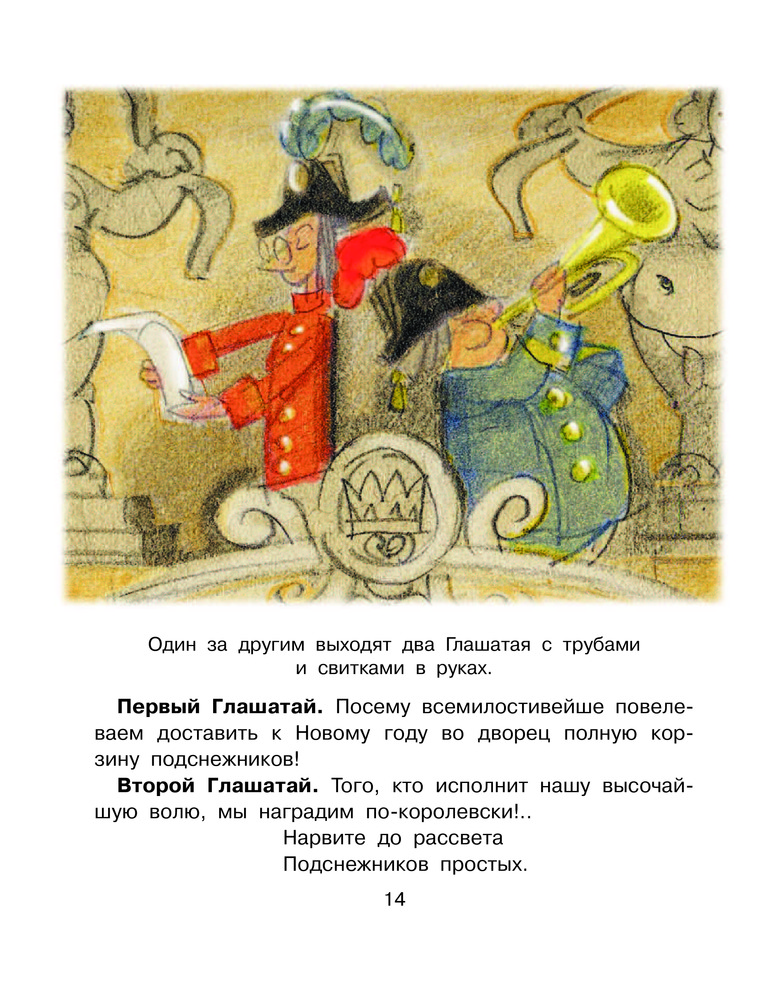 Один за другим выходят два Глашатая с трубами и свитками в руках.

Первый Глашатай. Посему всемилостивейше повелеваем доставить к Новому году во дворец полную корзину подснежников!

Второй Глашатай. Того, кто исполнит нашу высочайшую волю, мы наградим по-королевски!..

Нарвите до рассвета
Подснежников простых.

14